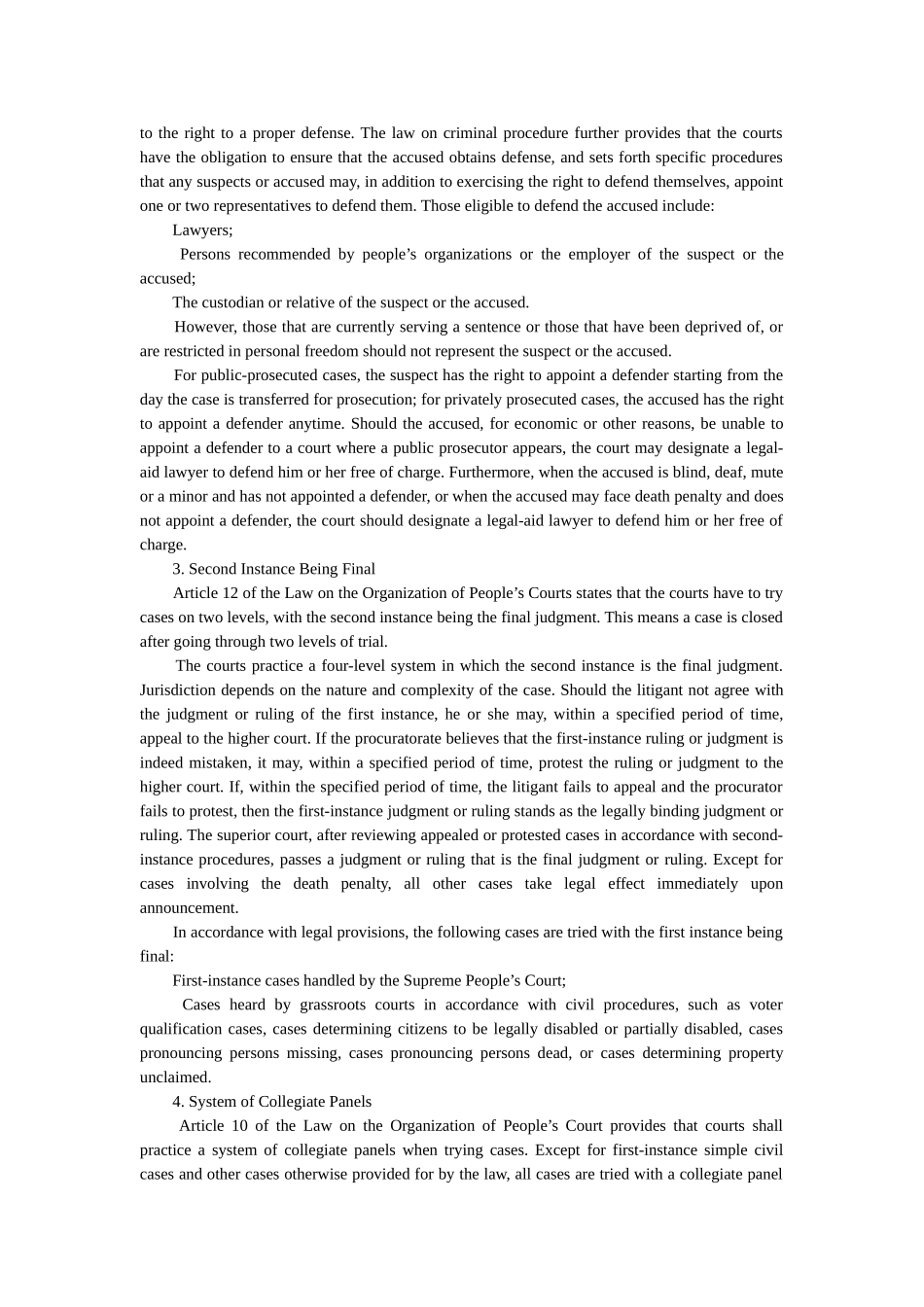 to the right to a proper defense. The law on criminal procedure further provides that the courts have the obligation to ensure that the accused obtains defense, and sets forth specific procedures that any suspects or accused may, in addition to exercising the right to defend themselves, appoint one or two representatives to defend them. Those eligible to defend the accused include:

Lawyers;

Persons recommended by people's organizations or the employer of the suspect or the accused;

The custodian or relative of the suspect or the accused.

However, those that are currently serving a sentence or those that have been deprived of, or are restricted in personal freedom should not represent the suspect or the accused.

For public-prosecuted cases, the suspect has the right to appoint a defender starting from the day the case is transferred for prosecution; for privately prosecuted cases, the accused has the right to appoint a defender anytime. Should the accused, for economic or other reasons, be unable to appoint a defender to a court where a public prosecutor appears, the court may designate a legal-aid lawyer to defend him or her free of charge. Furthermore, when the accused is blind, deaf, mute or a minor and has not appointed a defender, or when the accused may face death penalty and does not appoint a defender, the court should designate a legal-aid lawyer to defend him or her free of charge.

3. Second Instance Being Final

Article 12 of the Law on the Organization of People's Courts states that the courts have to try cases on two levels, with the second instance being the final judgment. This means a case is closed after going through two levels of trial.

The courts practice a four-level system in which the second instance is the final judgment. Jurisdiction depends on the nature and complexity of the case. Should the litigant not agree with the judgment or ruling of the first instance, he or she may, within a specified period of time, appeal to the higher court. If the procuratorate believes that the first-instance ruling or judgment is indeed mistaken, it may, within a specified period of time, protest the ruling or judgment to the higher court. If, within the specified period of time, the litigant fails to appeal and the procurator fails to protest, then the first-instance judgment or ruling stands as the legally binding judgment or ruling. The superior court, after reviewing appealed or protested cases in accordance with second-instance procedures, passes a judgment or ruling that is the final judgment or ruling. Except for cases involving the death penalty, all other cases take legal effect immediately upon announcement.

In accordance with legal provisions, the following cases are tried with the first instance being final:

First-instance cases handled by the Supreme People's Court;

Cases heard by grassroots courts in accordance with civil procedures, such as voter qualification cases, cases determining citizens to be legally disabled or partially disabled, cases pronouncing persons missing, cases pronouncing persons dead, or cases determining property unclaimed.

4. System of Collegiate Panels

Article 10 of the Law on the Organization of People's Court provides that courts shall practice a system of collegiate panels when trying cases. Except for first-instance simple civil cases and other cases otherwise provided for by the law, all cases are tried with a collegiate panel